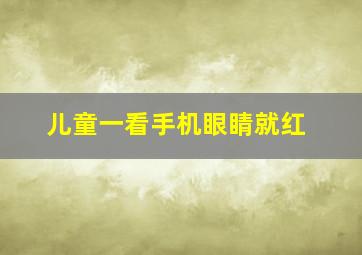 儿童一看手机眼睛就红